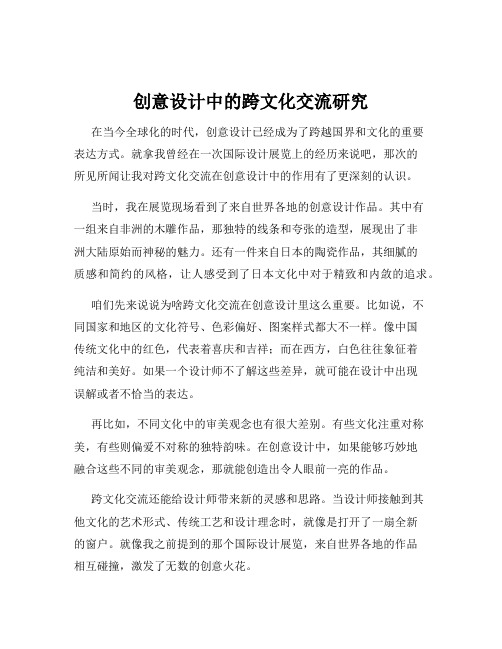 创意设计中的跨文化交流研究

在当今全球化的时代，创意设计已经成为了跨越国界和文化的重要表达方式。就拿我曾经在一次国际设计展览上的经历来说吧，那次的所见所闻让我对跨文化交流在创意设计中的作用有了更深刻的认识。

当时，我在展览现场看到了来自世界各地的创意设计作品。其中有一组来自非洲的木雕作品，那独特的线条和夸张的造型，展现出了非洲大陆原始而神秘的魅力。还有一件来自日本的陶瓷作品，其细腻的质感和简约的风格，让人感受到了日本文化中对于精致和内敛的追求。

咱们先来说说为啥跨文化交流在创意设计里这么重要。比如说，不同国家和地区的文化符号、色彩偏好、图案样式都大不一样。像中国传统文化中的红色，代表着喜庆和吉祥；而在西方，白色往往象征着纯洁和美好。如果一个设计师不了解这些差异，就可能在设计中出现误解或者不恰当的表达。

再比如，不同文化中的审美观念也有很大差别。有些文化注重对称美，有些则偏爱不对称的独特韵味。在创意设计中，如果能够巧妙地融合这些不同的审美观念，那就能创造出令人眼前一亮的作品。

跨文化交流还能给设计师带来新的灵感和思路。当设计师接触到其他文化的艺术形式、传统工艺和设计理念时，就像是打开了一扇全新的窗户。就像我之前提到的那个国际设计展览，来自世界各地的作品相互碰撞，激发了无数的创意火花。